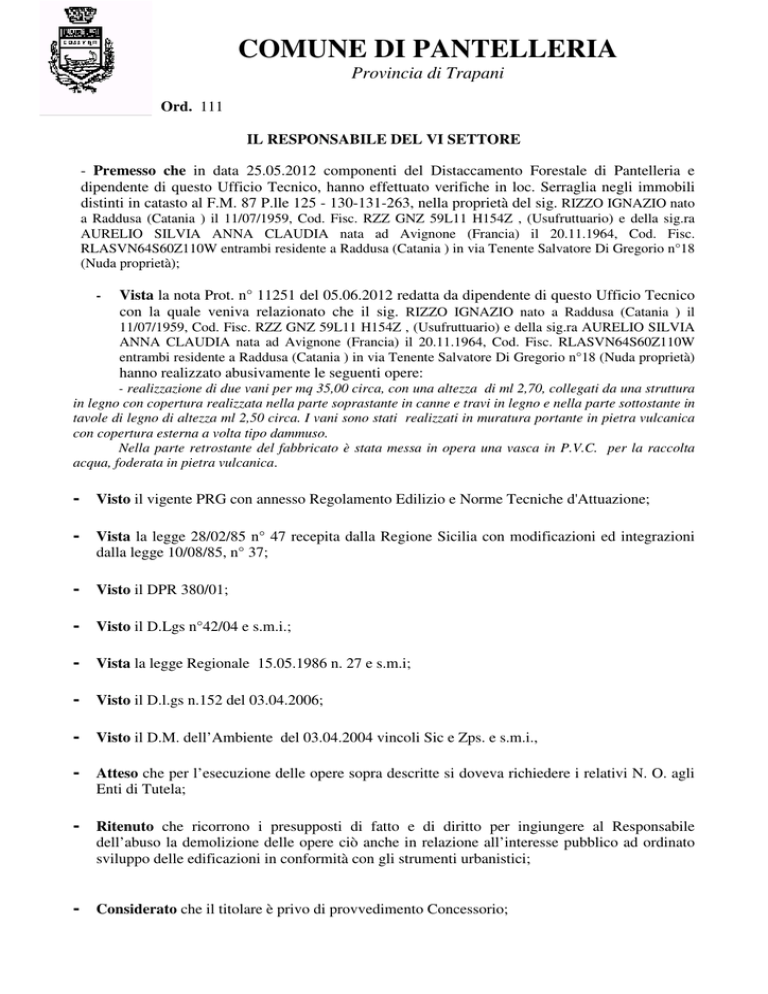 COMUNE DI PANTELLERIA
Provincia di Trapani

Ord. 111

IL RESPONSABILE DEL VI SETTORE

- Premesso che in data 25.05.2012 componenti del Distaccamento Forestale di Pantelleria e dipendente di questo Ufficio Tecnico, hanno effettuato verifiche in loc. Serraglia negli immobili distinti in catasto al F.M. 87 P.lle 125 - 130-131-263, nella proprietà del sig. RIZZO IGNAZIO nato a Raddusa (Catania ) il 11/07/1959, Cod. Fisc. RZZ GNZ 59L11 H154Z , (Usufruttuario) e della sig.ra AURELIO SILVIA ANNA CLAUDIA nata ad Avignone (Francia) il 20.11.1964, Cod. Fisc. RLASVN64S60Z110W entrambi residente a Raddusa (Catania ) in via Tenente Salvatore Di Gregorio n°18 (Nuda proprietà);

- Vista la nota Prot. n° 11251 del 05.06.2012 redatta da dipendente di questo Ufficio Tecnico con la quale veniva relazionato che il sig. RIZZO IGNAZIO nato a Raddusa (Catania ) il 11/07/1959, Cod. Fisc. RZZ GNZ 59L11 H154Z , (Usufruttuario) e della sig.ra AURELIO SILVIA ANNA CLAUDIA nata ad Avignone (Francia) il 20.11.1964, Cod. Fisc. RLASVN64S60Z110W entrambi residente a Raddusa (Catania ) in via Tenente Salvatore Di Gregorio n°18 (Nuda proprietà) hanno realizzato abusivamente le seguenti opere:
- realizzazione di due vani per mq 35,00 circa, con una altezza di ml 2,70, collegati da una struttura in legno con copertura realizzata nella parte soprastante in canne e travi in legno e nella parte sottostante in tavole di legno di altezza ml 2,50 circa. I vani sono stati realizzati in muratura portante in pietra vulcanica con copertura esterna a volta tipo dammuso.
Nella parte retrostante del fabbricato è stata messa in opera una vasca in P.V.C. per la raccolta acqua, foderata in pietra vulcanica.

- Visto il vigente PRG con annesso Regolamento Edilizio e Norme Tecniche d'Attuazione;

- Vista la legge 28/02/85 n° 47 recepita dalla Regione Sicilia con modificazioni ed integrazioni dalla legge 10/08/85, n° 37;

- Visto il DPR 380/01;

- Visto il D.Lgs n°42/04 e s.m.i.;

- Vista la legge Regionale 15.05.1986 n. 27 e s.m.i;

- Visto il D.l.gs n.152 del 03.04.2006;

- Visto il D.M. dell'Ambiente del 03.04.2004 vincoli Sic e Zps. e s.m.i.,

- Atteso che per l'esecuzione delle opere sopra descritte si doveva richiedere i relativi N. O. agli Enti di Tutela;

- Ritenuto che ricorrono i presupposti di fatto e di diritto per ingiungere al Responsabile dell'abuso la demolizione delle opere ciò anche in relazione all'interesse pubblico ad ordinato sviluppo delle edificazioni in conformità con gli strumenti urbanistici;

- Considerato che il titolare è privo di provvedimento Concessorio;